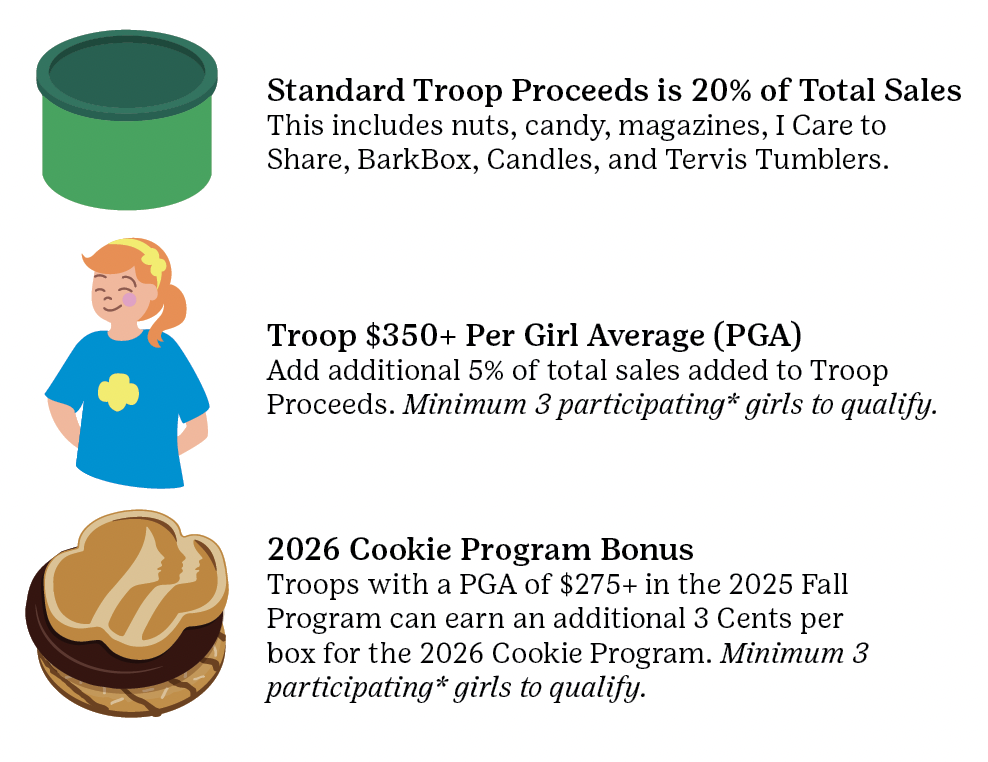 Standard Troop Proceeds is 20% of Total Sales
This includes nuts, candy, magazines, I Care to Share, BarkBox, Candles, and Tervis Tumblers.

Troop $350+ Per Girl Average (PGA)
Add additional 5% of total sales added to Troop Proceeds. Minimum 3 participating* girls to qualify.

2026 Cookie Program Bonus
Troops with a PGA of $275+ in the 2025 Fall Program can earn an additional 3 Cents per box for the 2026 Cookie Program. Minimum 3 participating* girls to qualify.